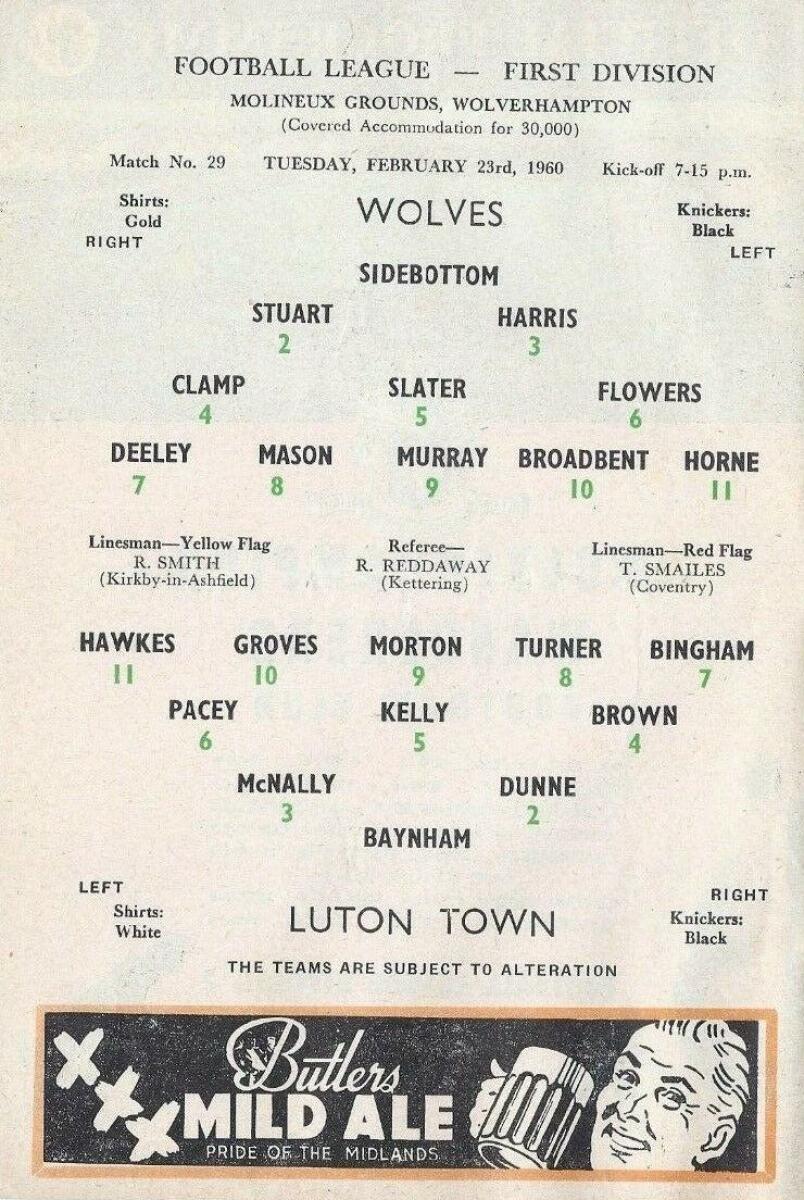 FOOTBALL LEAGUE — FIRST DIVISION

MOLINEUX GROUNDS, WOLVERHAMPTON
(Covered Accommodation for 30,000)

Match No. 29 TUESDAY, FEBRUARY 23rd, 1960 Kick-off 7-15 p.m.

Shirts:
Gold
RIGHT

WOLVES

Knickers:
Black
LEFT

SIDEBOTTOM

STUART
2

HARRIS
3

CLAMP
4

SLATER
5

FLOWERS
6

DEELEY
7

MASON
8

MURRAY
9

BROADBENT
10

HORNE
11

Linesman—Yellow Flag
R. SMITH
(Kirkby-in-Ashfield)

Referee—
R. REDDAWAY
(Kettering)

Linesman—Red Flag
T. SMAILES
(Coventry)

HAWKES
11

GROVES
10

MORTON
9

TURNER
8

BINGHAM
7

PACEY
6

KELLY
5

BROWN
4

McNALLY
3

DUNNE
2

BAYNHAM

LEFT
Shirts:
White

LUTON TOWN

RIGHT
Knickers:
Black

THE TEAMS ARE SUBJECT TO ALTERATION

Butlers
MILD ALE
PRIDE OF THE MIDLANDS